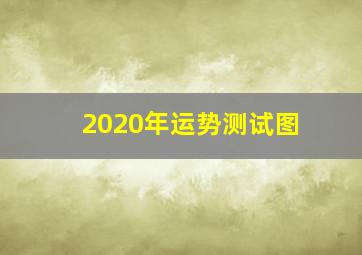 2020年运势测试图